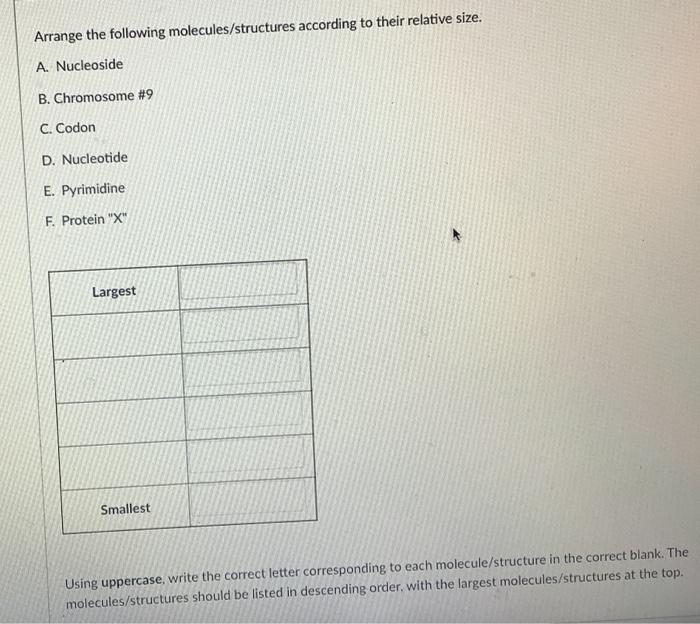 Arrange the following molecules/structures according to their relative size.

A. Nucleoside

B. Chromosome #9

C. Codon

D. Nucleotide

E. Pyrimidine

F. Protein "X"

| Largest | |
|---|---|
| | |
| | |
| | |
| | |
| Smallest | |

Using uppercase, write the correct letter corresponding to each molecule/structure in the correct blank. The molecules/structures should be listed in descending order, with the largest molecules/structures at the top.